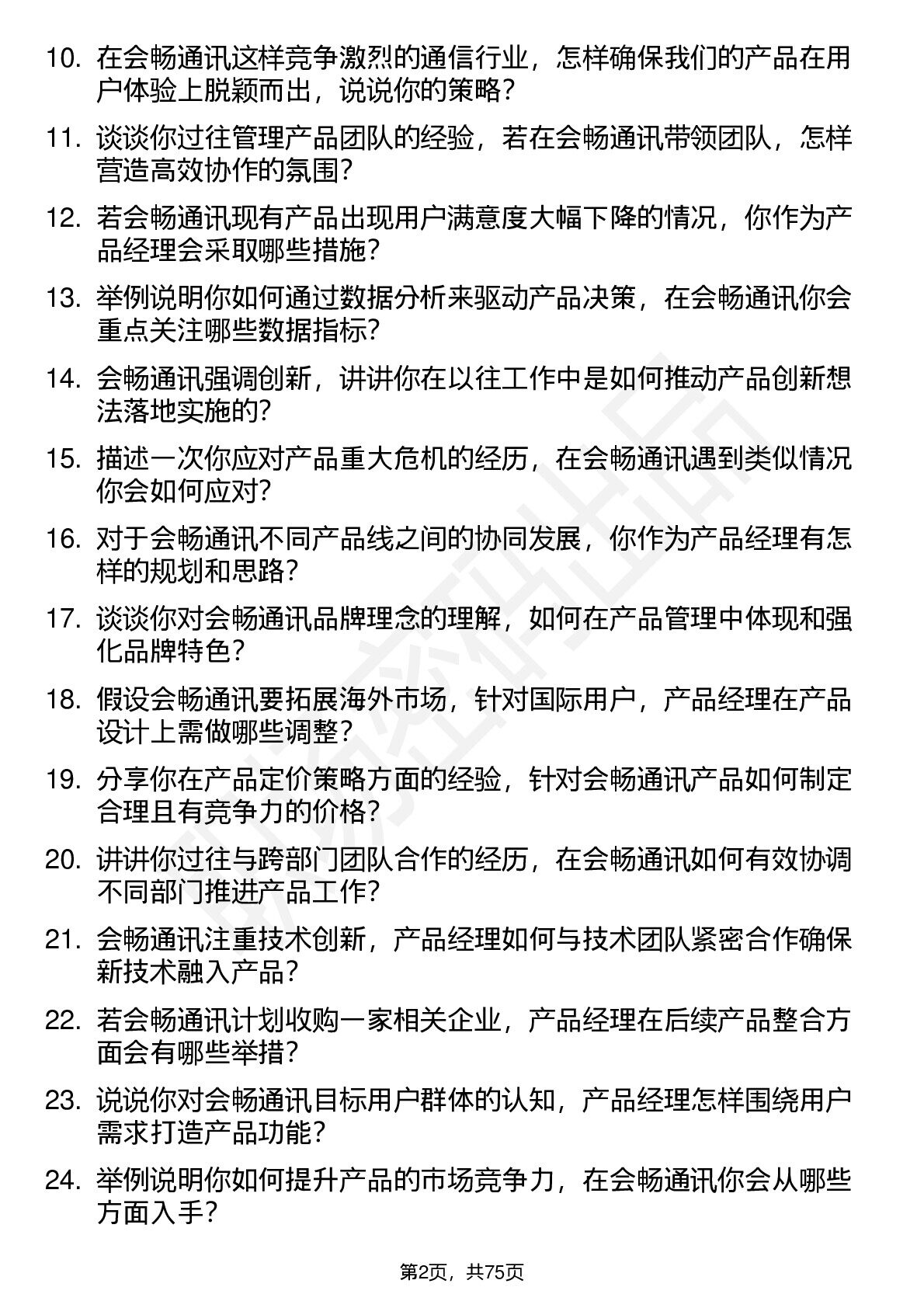 10. 在会畅通讯这样竞争激烈的通信行业，怎样确保我们的产品在用户体验上脱颖而出，说说你的策略？

11. 谈谈你过往管理产品团队的经验，若在会畅通讯带领团队，怎样营造高效协作的氛围？

12. 若会畅通讯现有产品出现用户满意度大幅下降的情况，你作为产品经理会采取哪些措施？

13. 举例说明你如何通过数据分析来驱动产品决策，在会畅通讯你会重点关注哪些数据指标？

14. 会畅通讯强调创新，讲讲你在以往工作中是如何推动产品创新想法落地实施的？

15. 描述一次你应对产品重大危机的经历，在会畅通讯遇到类似情况你会如何应对？

16. 对于会畅通讯不同产品线之间的协同发展，你作为产品经理有怎样的规划和思路？

17. 谈谈你对会畅通讯品牌理念的理解，如何在产品管理中体现和强化品牌特色？

18. 假设会畅通讯要拓展海外市场，针对国际用户，产品经理在产品设计上需做哪些调整？

19. 分享你在产品定价策略方面的经验，针对会畅通讯产品如何制定合理且有竞争力的价格？

20. 讲讲你过往与跨部门团队合作的经历，在会畅通讯如何有效协调不同部门推进产品工作？

21. 会畅通讯注重技术创新，产品经理如何与技术团队紧密合作确保新技术融入产品？

22. 若会畅通讯计划收购一家相关企业，产品经理在后续产品整合方面会有哪些举措？

23. 说说你对会畅通讯目标用户群体的认知，产品经理怎样围绕用户需求打造产品功能？

24. 举例说明你如何提升产品的市场竞争力，在会畅通讯你会从哪些方面入手？

第2页，共75页